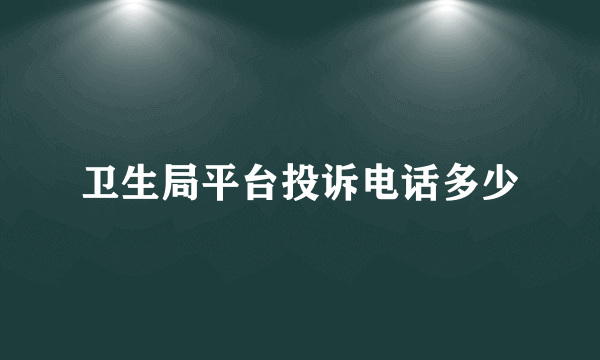 卫生局平台投诉电话多少